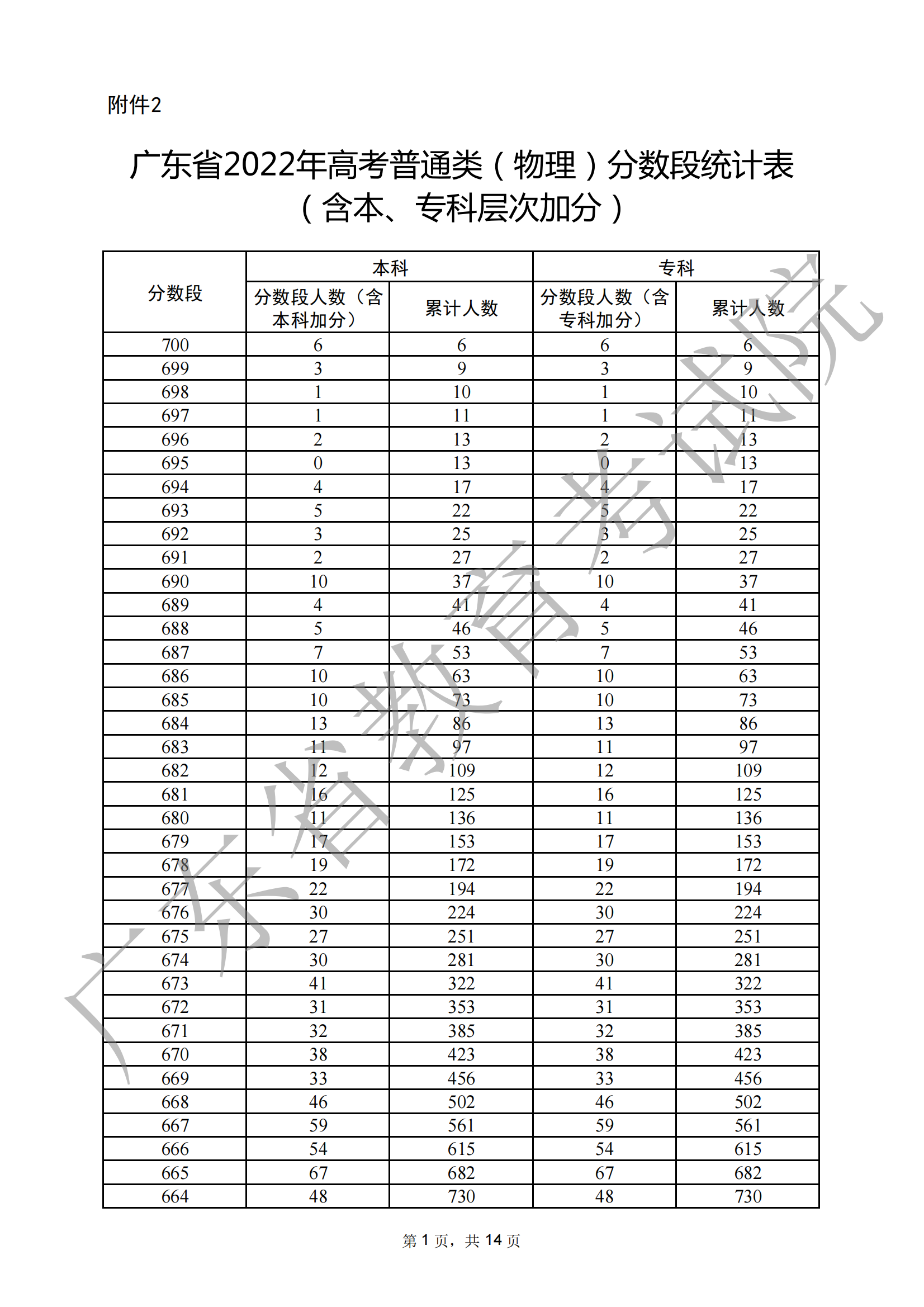 附件2

广东省2022年高考普通类（物理）分数段统计表
（含本、专科层次加分）

| 分数段 | 本科 分数段人数（含本科加分） | 本科 累计人数 | 专科 分数段人数（含专科加分） | 专科 累计人数 |
|---|---|---|---|---|
| 700 | 6 | 6 | 6 | 6 |
| 699 | 3 | 9 | 3 | 9 |
| 698 | 1 | 10 | 1 | 10 |
| 697 | 1 | 11 | 1 | 11 |
| 696 | 2 | 13 | 2 | 13 |
| 695 | 0 | 13 | 0 | 13 |
| 694 | 4 | 17 | 4 | 17 |
| 693 | 5 | 22 | 5 | 22 |
| 692 | 3 | 25 | 3 | 25 |
| 691 | 2 | 27 | 2 | 27 |
| 690 | 10 | 37 | 10 | 37 |
| 689 | 4 | 41 | 4 | 41 |
| 688 | 5 | 46 | 5 | 46 |
| 687 | 7 | 53 | 7 | 53 |
| 686 | 10 | 63 | 10 | 63 |
| 685 | 10 | 73 | 10 | 73 |
| 684 | 13 | 86 | 13 | 86 |
| 683 | 11 | 97 | 11 | 97 |
| 682 | 12 | 109 | 12 | 109 |
| 681 | 16 | 125 | 16 | 125 |
| 680 | 11 | 136 | 11 | 136 |
| 679 | 17 | 153 | 17 | 153 |
| 678 | 19 | 172 | 19 | 172 |
| 677 | 22 | 194 | 22 | 194 |
| 676 | 30 | 224 | 30 | 224 |
| 675 | 27 | 251 | 27 | 251 |
| 674 | 30 | 281 | 30 | 281 |
| 673 | 41 | 322 | 41 | 322 |
| 672 | 31 | 353 | 31 | 353 |
| 671 | 32 | 385 | 32 | 385 |
| 670 | 38 | 423 | 38 | 423 |
| 669 | 33 | 456 | 33 | 456 |
| 668 | 46 | 502 | 46 | 502 |
| 667 | 59 | 561 | 59 | 561 |
| 666 | 54 | 615 | 54 | 615 |
| 665 | 67 | 682 | 67 | 682 |
| 664 | 48 | 730 | 48 | 730 |

广东省教育考试院

第 1 页，共 14 页